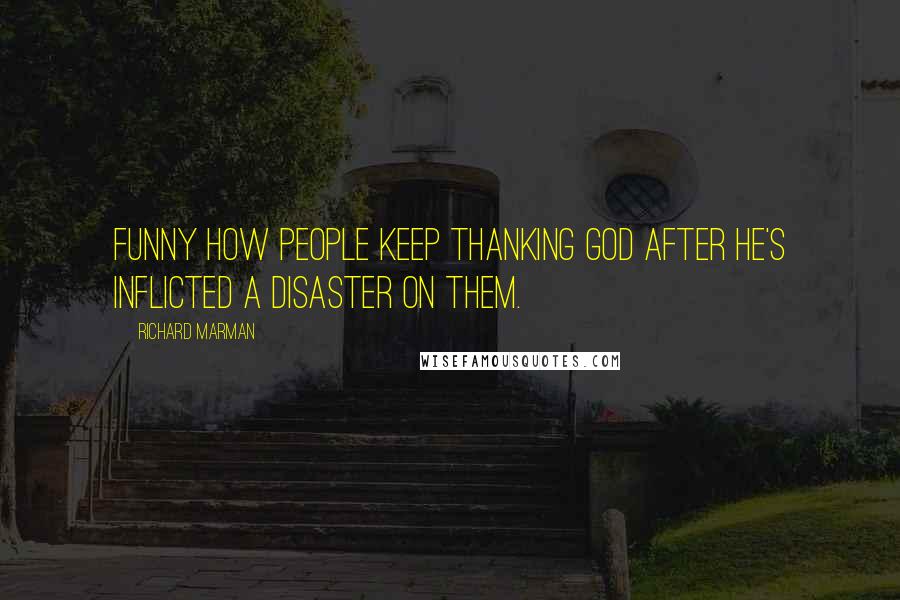 FUNNY HOW PEOPLE KEEP THANKING GOD AFTER HE'S INFLICTED A DISASTER ON THEM.

RICHARD MARMAN

WISEFAMOUSQUOTES.COM